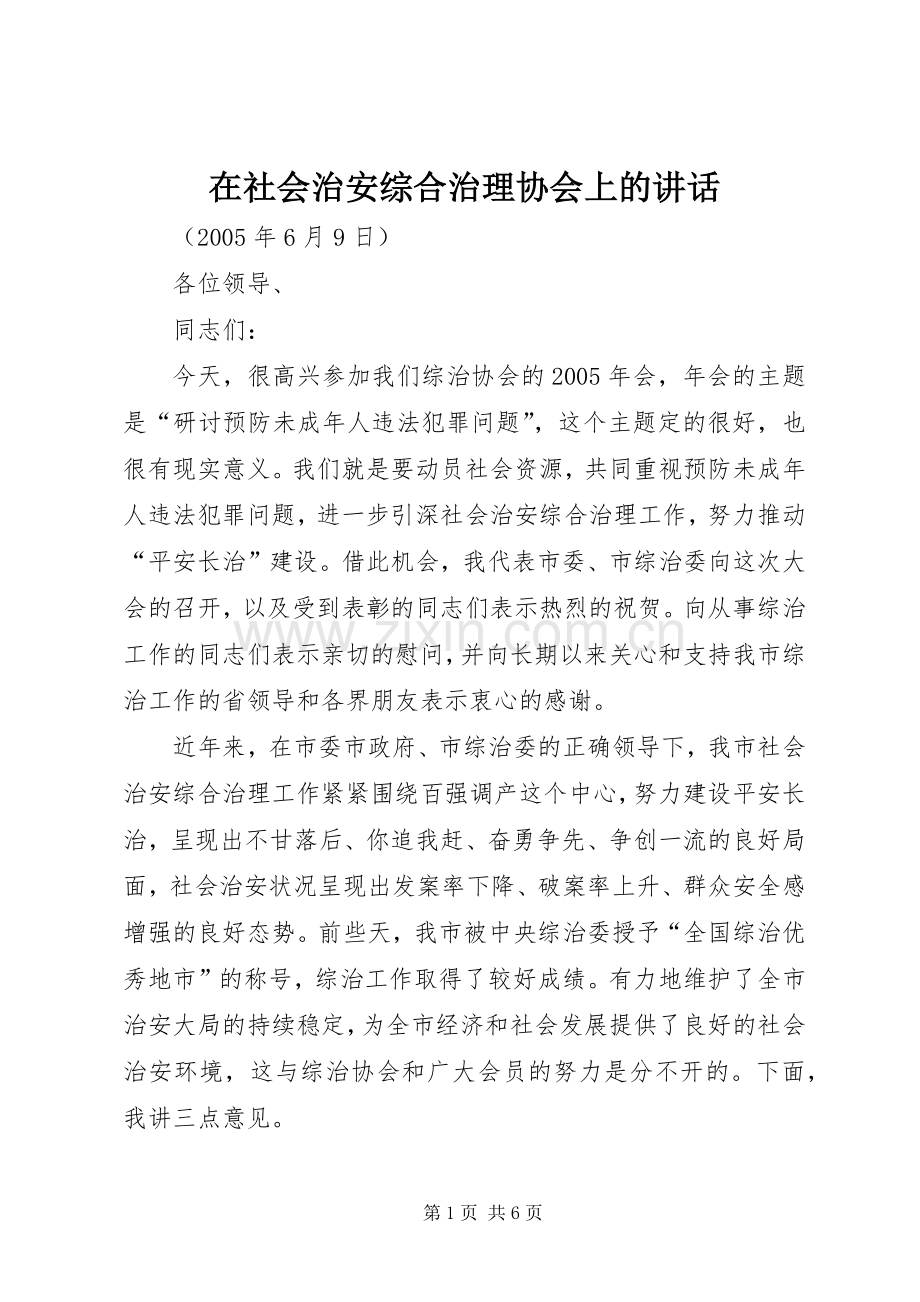 在社会治安综合治理协会上的讲话

（2005 年 6 月 9 日）

各位领导、

同志们：

今天，很高兴参加我们综治协会的 2005 年会，年会的主题是“研讨预防未成年人违法犯罪问题”，这个主题定的很好，也很有现实意义。我们就是要动员社会资源，共同重视预防未成年人违法犯罪问题，进一步引深社会治安综合治理工作，努力推动“平安长治”建设。借此机会，我代表市委、市综治委向这次大会的召开，以及受到表彰的同志们表示热烈的祝贺。向从事综治工作的同志们表示亲切的慰问，并向长期以来关心和支持我市综治工作的省领导和各界朋友表示衷心的感谢。

www.zixin.com.cn

近年来，在市委市政府、市综治委的正确领导下，我市社会治安综合治理工作紧紧围绕百强调产这个中心，努力建设平安长治，呈现出不甘落后、你追我赶、奋勇争先、争创一流的良好局面，社会治安状况呈现出发案率下降、破案率上升、群众安全感增强的良好态势。前些天，我市被中央综治委授予“全国综治优秀地市”的称号，综治工作取得了较好成绩。有力地维护了全市治安大局的持续稳定，为全市经济和社会发展提供了良好的社会治安环境，这与综治协会和广大会员的努力是分不开的。下面，我讲三点意见。

第 1 页 共 6 页